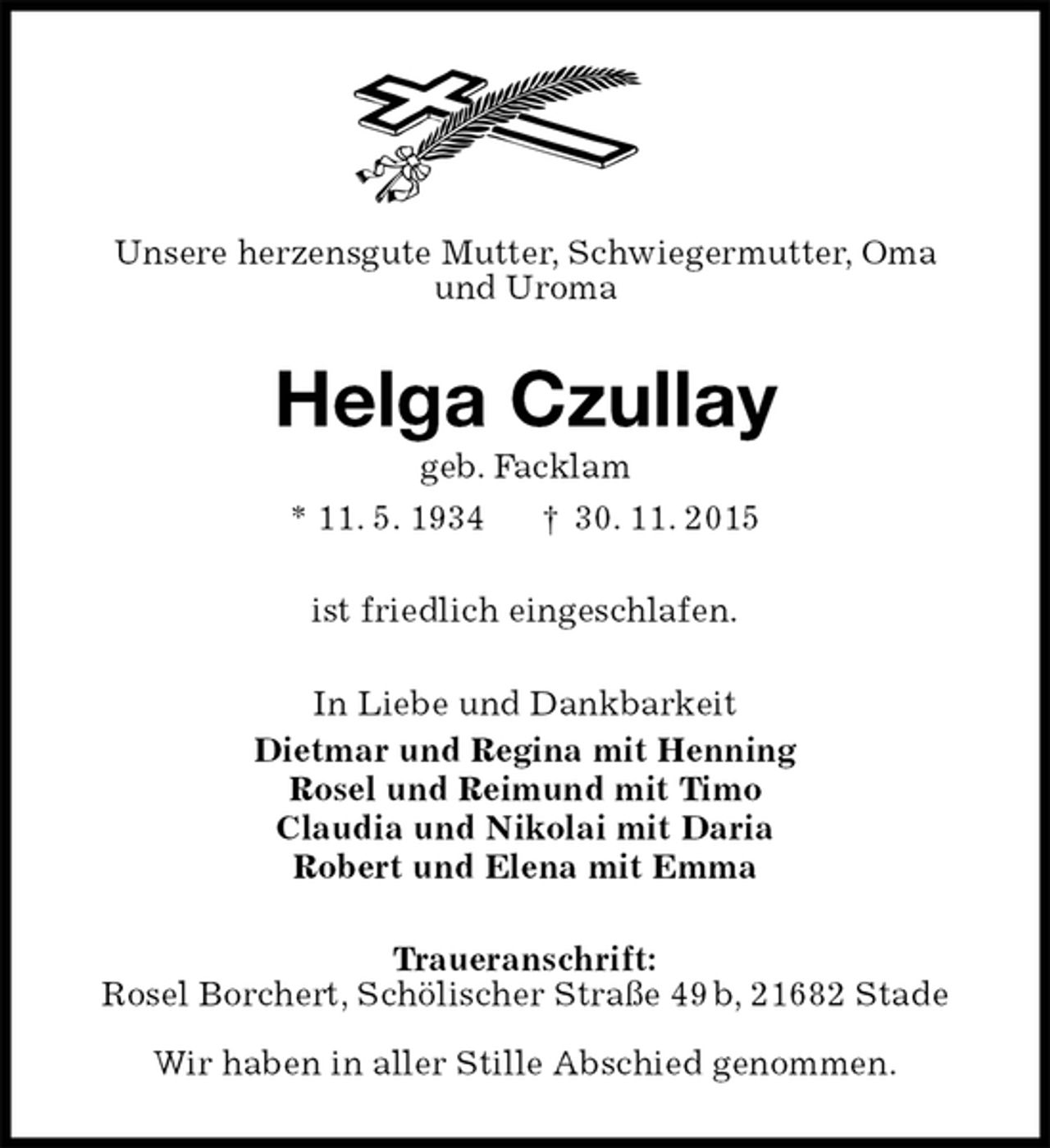 Unsere herzensgute Mutter, Schwiegermutter, Oma und Uroma

Helga Czullay

geb. Facklam

* 11. 5. 1934 † 30. 11. 2015

ist friedlich eingeschlafen.

In Liebe und Dankbarkeit
Dietmar und Regina mit Henning
Rosel und Reimund mit Timo
Claudia und Nikolai mit Daria
Robert und Elena mit Emma

Traueranschrift:
Rosel Borchert, Schölischer Straße 49 b, 21682 Stade

Wir haben in aller Stille Abschied genommen.